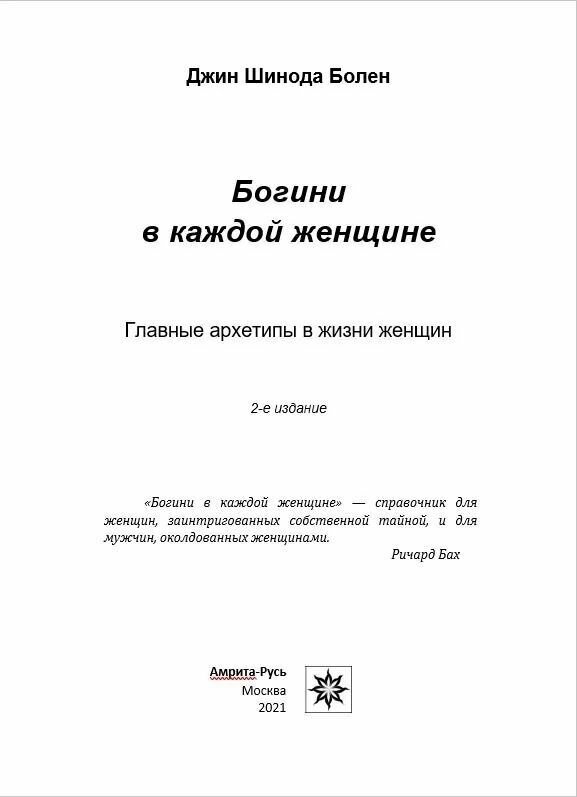 Джин Шинода Болен

Богини
в каждой женщине

Главные архетипы в жизни женщин

2-е издание

«Богини в каждой женщине» — справочник для женщин, заинтригованных собственной тайной, и для мужчин, околдованных женщинами.

Ричард Бах

Амрита-Русь
Москва
2021